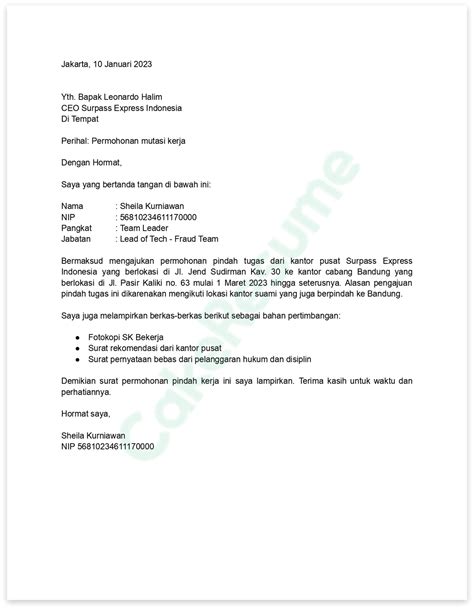 Jakarta, 10 Januari 2023

Yth. Bapak Leonardo Halim
CEO Surpass Express Indonesia
Di Tempat

Perihal: Permohonan mutasi kerja

Dengan Hormat,

Saya yang bertanda tangan di bawah ini:

Nama : Sheila Kurniawan
NIP : 56810234611170000
Pangkat : Team Leader
Jabatan : Lead of Tech - Fraud Team

Bermaksud mengajukan permohonan pindah tugas dari kantor pusat Surpass Express Indonesia yang berlokasi di Jl. Jend Sudirman Kav. 30 ke kantor cabang Bandung yang berlokasi di Jl. Pasir Kaliki no. 63 mulai 1 Maret 2023 hingga seterusnya. Alasan pengajuan pindah tugas ini dikarenakan mengikuti lokasi kantor suami yang juga berpindah ke Bandung.

Saya juga melampirkan berkas-berkas berikut sebagai bahan pertimbangan:

● Fotokopi SK Bekerja
● Surat rekomendasi dari kantor pusat
● Surat pernyataan bebas dari pelanggaran hukum dan disiplin

Demikian surat permohonan pindah kerja ini saya lampirkan. Terima kasih untuk waktu dan perhatiannya.

Hormat saya,

Sheila Kurniawan
NIP 56810234611170000

CakeResume